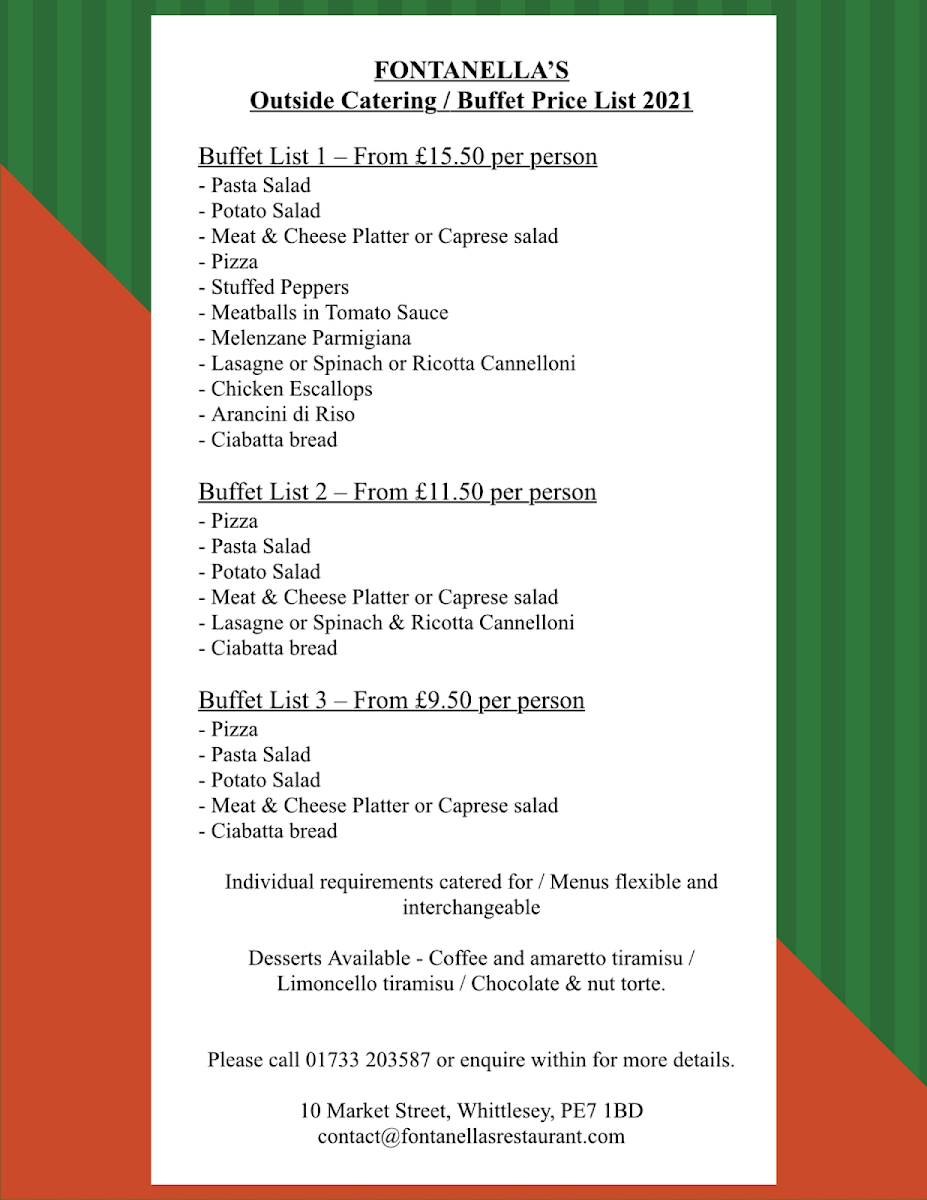 FONTANELLA'S
Outside Catering / Buffet Price List 2021

Buffet List 1 – From £15.50 per person
- Pasta Salad
- Potato Salad
- Meat & Cheese Platter or Caprese salad
- Pizza
- Stuffed Peppers
- Meatballs in Tomato Sauce
- Melenzane Parmigiana
- Lasagne or Spinach or Ricotta Cannelloni
- Chicken Escallops
- Arancini di Riso
- Ciabatta bread

Buffet List 2 – From £11.50 per person
- Pizza
- Pasta Salad
- Potato Salad
- Meat & Cheese Platter or Caprese salad
- Lasagne or Spinach & Ricotta Cannelloni
- Ciabatta bread

Buffet List 3 – From £9.50 per person
- Pizza
- Pasta Salad
- Potato Salad
- Meat & Cheese Platter or Caprese salad
- Ciabatta bread

Individual requirements catered for / Menus flexible and interchangeable

Desserts Available - Coffee and amaretto tiramisu / Limoncello tiramisu / Chocolate & nut torte.

Please call 01733 203587 or enquire within for more details.

10 Market Street, Whittlesey, PE7 1BD
contact@fontanellasrestaurant.com